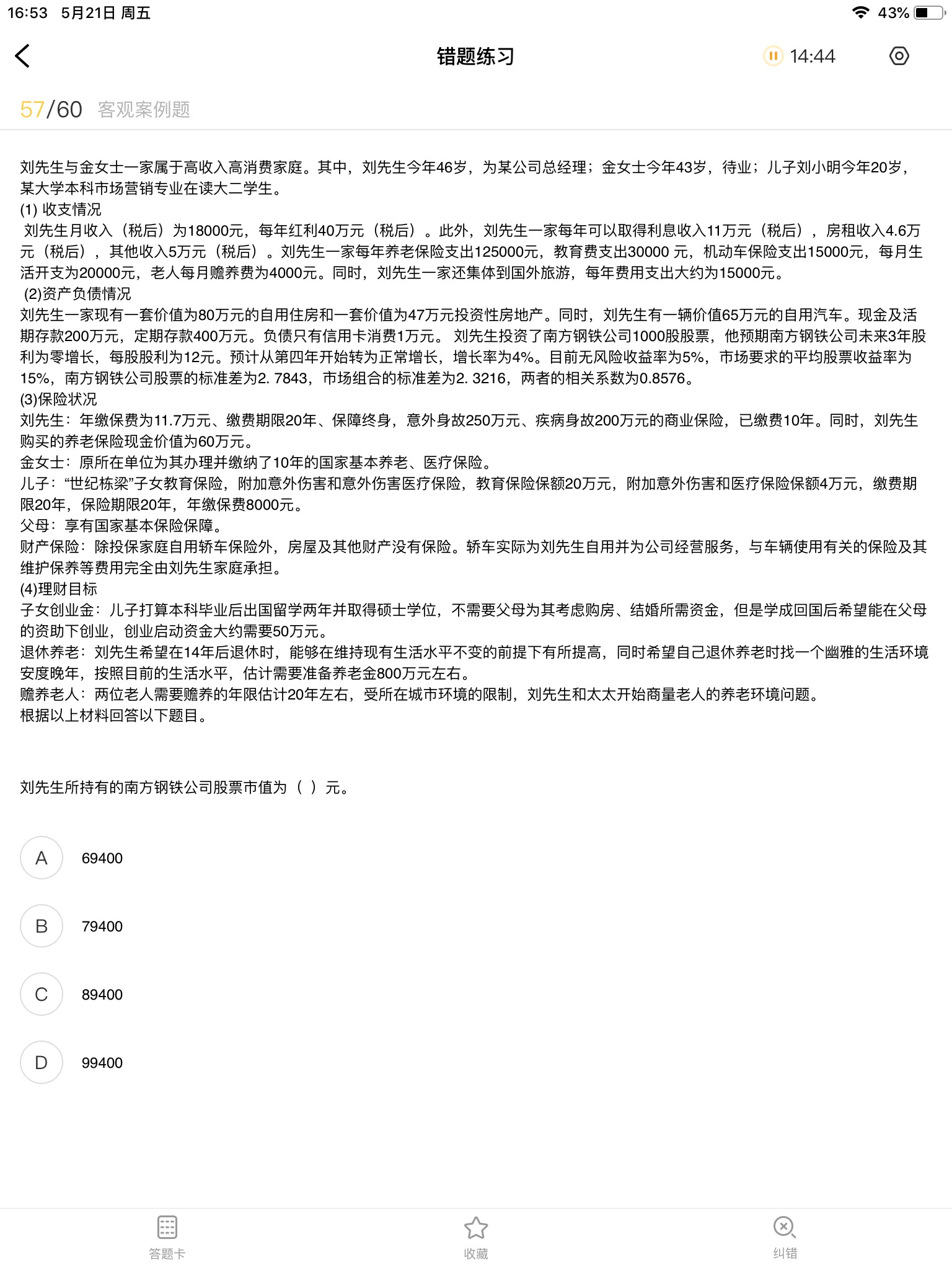 16:53 5月21日 周五

43%

错题练习

14:44

57/60 客观案例题

刘先生与金女士一家属于高收入高消费家庭。其中，刘先生今年46岁，为某公司总经理；金女士今年43岁，待业；儿子刘小明今年20岁，某大学本科市场营销专业在读大二学生。
(1) 收支情况
刘先生月收入（税后）为18000元，每年红利40万元（税后）。此外，刘先生一家每年可以取得利息收入11万元（税后），房租收入4.6万元（税后），其他收入5万元（税后）。刘先生一家每年养老保险支出125000元，教育费支出30000 元，机动车保险支出15000元，每月生活开支为20000元，老人每月赡养费为4000元。同时，刘先生一家还集体到国外旅游，每年费用支出大约为15000元。
(2)资产负债情况
刘先生一家现有一套价值为80万元的自用住房和一套价值为47万元投资性房地产。同时，刘先生有一辆价值65万元的自用汽车。现金及活期存款200万元，定期存款400万元。负债只有信用卡消费1万元。 刘先生投资了南方钢铁公司1000股股票，他预期南方钢铁公司未来3年股利为零增长，每股股利为12元。预计从第四年开始转为正常增长，增长率为4%。目前无风险收益率为5%，市场要求的平均股票收益率为15%，南方钢铁公司股票的标准差为2. 7843，市场组合的标准差为2. 3216，两者的相关系数为0.8576。
(3)保险状况
刘先生：年缴保费为11.7万元、缴费期限20年、保障终身，意外身故250万元、疾病身故200万元的商业保险，已缴费10年。同时，刘先生购买的养老保险现金价值为60万元。
金女士：原所在单位为其办理并缴纳了10年的国家基本养老、医疗保险。
儿子：“世纪栋梁”子女教育保险，附加意外伤害和意外伤害医疗保险，教育保险保额20万元，附加意外伤害和医疗保险保额4万元，缴费期限20年，保险期限20年，年缴保费8000元。
父母：享有国家基本保险保障。
财产保险：除投保家庭自用轿车保险外，房屋及其他财产没有保险。轿车实际为刘先生自用并为公司经营服务，与车辆使用有关的保险及其维护保养等费用完全由刘先生家庭承担。
(4)理财目标
子女创业金：儿子打算本科毕业后出国留学两年并取得硕士学位，不需要父母为其考虑购房、结婚所需资金，但是学成回国后希望能在父母的资助下创业，创业启动资金大约需要50万元。
退休养老：刘先生希望在14年后退休时，能够在维持现有生活水平不变的前提下有所提高，同时希望自己退休养老时找一个幽雅的生活环境安度晚年，按照目前的生活水平，估计需要准备养老金800万元左右。
赡养老人：两位老人需要赡养的年限估计20年左右，受所在城市环境的限制，刘先生和太太开始商量老人的养老环境问题。
根据以上材料回答以下题目。

刘先生所持有的南方钢铁公司股票市值为（ ）元。

A 69400

B 79400

C 89400

D 99400

答题卡 收藏 纠错